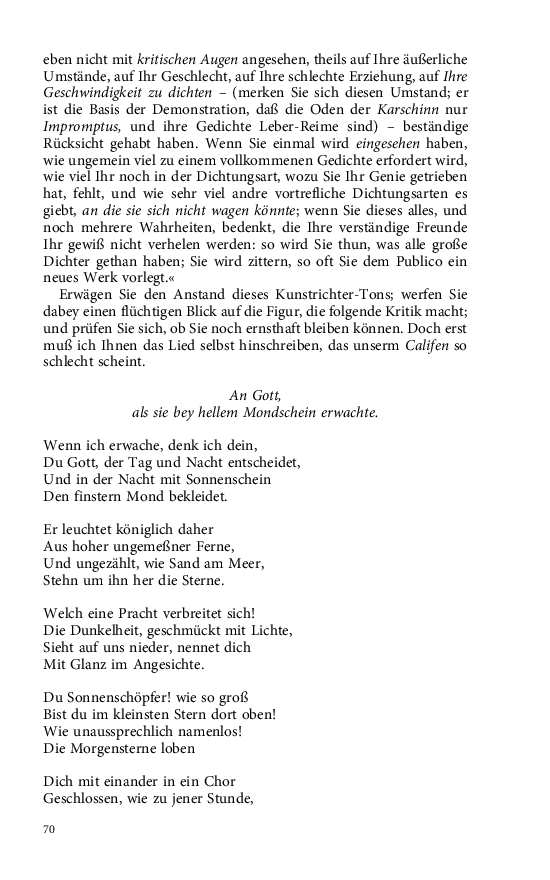 eben nicht mit kritischen Augen angesehen, theils auf Ihre äußerliche Umstände, auf Ihr Geschlecht, auf Ihre schlechte Erziehung, auf Ihre Geschwindigkeit zu dichten – (merken Sie sich diesen Umstand; er ist die Basis der Demonstration, daß die Oden der Karschinn nur Impromptus, und ihre Gedichte Leber-Reime sind) – beständige Rücksicht gehabt haben. Wenn Sie einmal wird eingesehen haben, wie ungemein viel zu einem vollkommenen Gedichte erfordert wird, wie viel Ihr noch in der Dichtungsart, wozu Sie Ihr Genie getrieben hat, fehlt, und wie sehr viel andre vortrefliche Dichtungsarten es giebt, an die sie sich nicht wagen könnte; wenn Sie dieses alles, und noch mehrere Wahrheiten, bedenkt, die Ihre verständige Freunde Ihr gewiß nicht verhelen werden: so wird Sie thun, was alle große Dichter gethan haben; Sie wird zittern, so oft Sie dem Publico ein neues Werk vorlegt.«

Erwägen Sie den Anstand dieses Kunstrichter-Tons; werfen Sie dabey einen flüchtigen Blick auf die Figur, die folgende Kritik macht; und prüfen Sie sich, ob Sie noch ernsthaft bleiben können. Doch erst muß ich Ihnen das Lied selbst hinschreiben, das unserm Califen so schlecht scheint.

An Gott,
als sie bey hellem Mondschein erwachte.

Wenn ich erwache, denk ich dein,
Du Gott, der Tag und Nacht entscheidet,
Und in der Nacht mit Sonnenschein
Den finstern Mond bekleidet.

Er leuchtet königlich daher
Aus hoher ungemeßner Ferne,
Und ungezählt, wie Sand am Meer,
Stehn um ihn her die Sterne.

Welch eine Pracht verbreitet sich!
Die Dunkelheit, geschmückt mit Lichte,
Sieht auf uns nieder, nennet dich
Mit Glanz im Angesichte.

Du Sonnenschöpfer! wie so groß
Bist du im kleinsten Stern dort oben!
Wie unaussprechlich namenlos!
Die Morgensterne loben

Dich mit einander in ein Chor
Geschlossen, wie zu jener Stunde,

70